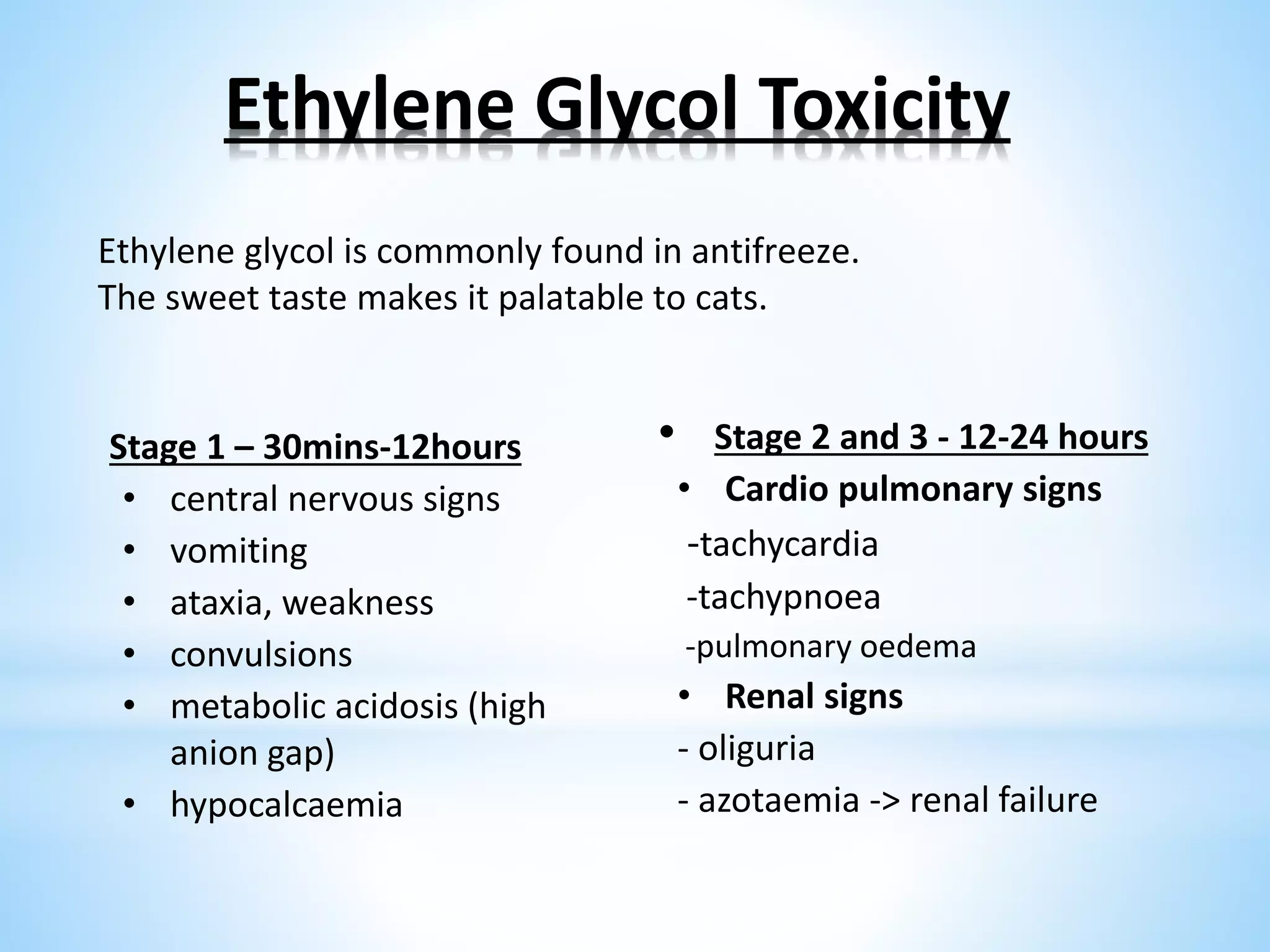 Ethylene Glycol Toxicity

Ethylene glycol is commonly found in antifreeze.
The sweet taste makes it palatable to cats.

Stage 1 – 30mins-12hours
• central nervous signs
• vomiting
• ataxia, weakness
• convulsions
• metabolic acidosis (high anion gap)
• hypocalcaemia

• Stage 2 and 3 - 12-24 hours
• Cardio pulmonary signs
-tachycardia
-tachypnoea
-pulmonary oedema
• Renal signs
- oliguria
- azotaemia -> renal failure